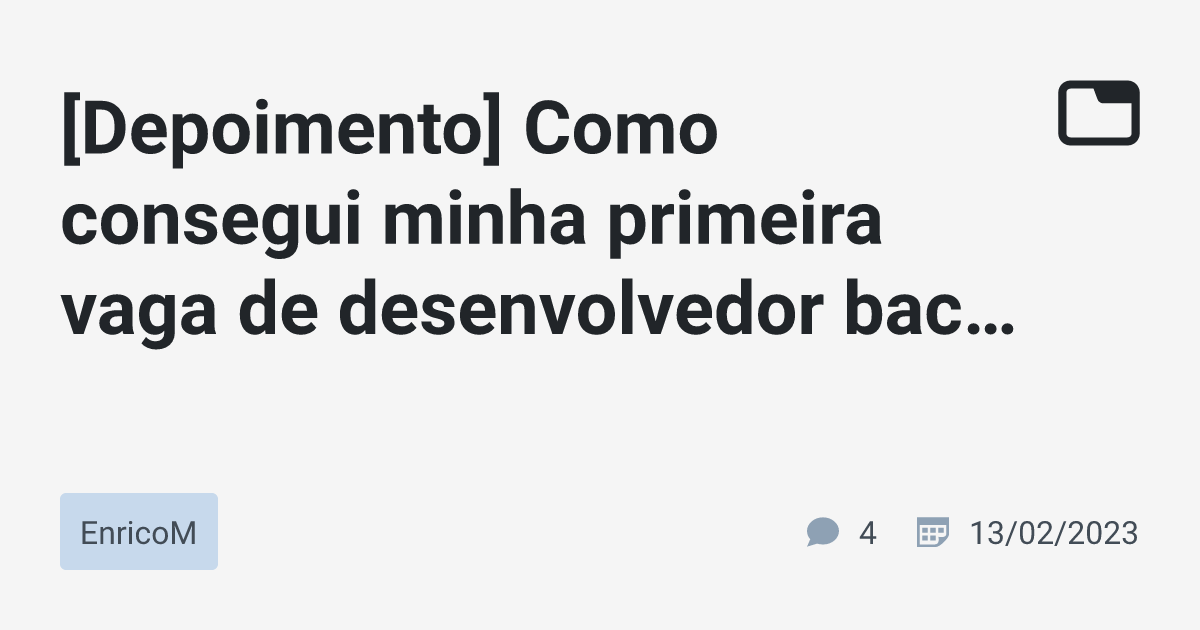 [Depoimento] Como consegui minha primeira vaga de desenvolvedor bac…

EnricoM

4

13/02/2023